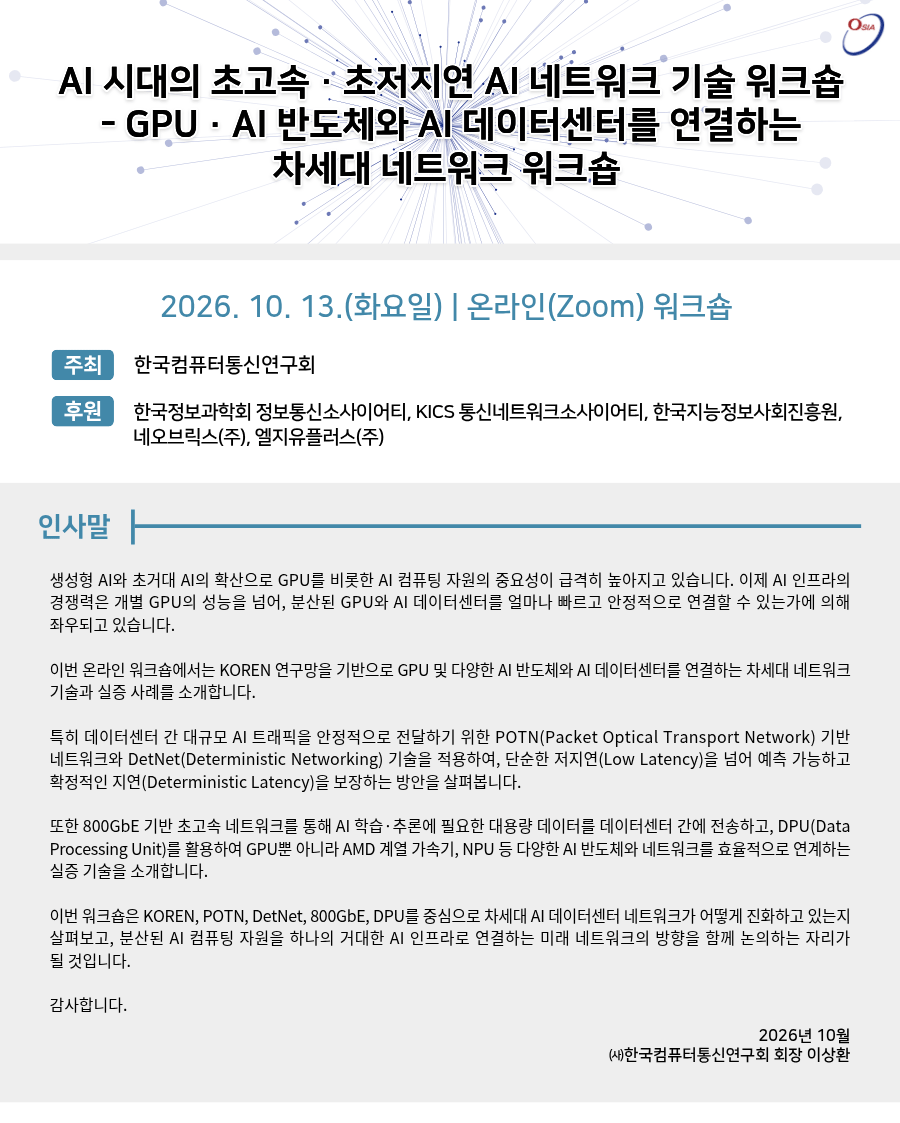 OSIA

AI 시대의 초고속 · 초저지연 AI 네트워크 기술 워크숍
- GPU · AI 반도체와 AI 데이터센터를 연결하는
차세대 네트워크 워크숍

2026. 10. 13.(화요일) | 온라인(Zoom) 워크숍

주최
한국컴퓨터통신연구회

후원
한국정보과학회 정보통신소사이어티, KICS 통신네트워크소사이어티, 한국지능정보사회진흥원, 네오브릭스(주), 엘지유플러스(주)

인사말

생성형 AI와 초거대 AI의 확산으로 GPU를 비롯한 AI 컴퓨팅 자원의 중요성이 급격히 높아지고 있습니다. 이제 AI 인프라의 경쟁력은 개별 GPU의 성능을 넘어, 분산된 GPU와 AI 데이터센터를 얼마나 빠르고 안정적으로 연결할 수 있는가에 의해 좌우되고 있습니다.

이번 온라인 워크숍에서는 KOREN 연구망을 기반으로 GPU 및 다양한 AI 반도체와 AI 데이터센터를 연결하는 차세대 네트워크 기술과 실증 사례를 소개합니다.

특히 데이터센터 간 대규모 AI 트래픽을 안정적으로 전달하기 위한 POTN(Packet Optical Transport Network) 기반 네트워크와 DetNet(Deterministic Networking) 기술을 적용하여, 단순한 저지연(Low Latency)을 넘어 예측 가능하고 확정적인 지연(Deterministic Latency)을 보장하는 방안을 살펴봅니다.

또한 800GbE 기반 초고속 네트워크를 통해 AI 학습·추론에 필요한 대용량 데이터를 데이터센터 간에 전송하고, DPU(Data Processing Unit)를 활용하여 GPU뿐 아니라 AMD 계열 가속기, NPU 등 다양한 AI 반도체와 네트워크를 효율적으로 연계하는 실증 기술을 소개합니다.

이번 워크숍은 KOREN, POTN, DetNet, 800GbE, DPU를 중심으로 차세대 AI 데이터센터 네트워크가 어떻게 진화하고 있는지 살펴보고, 분산된 AI 컴퓨팅 자원을 하나의 거대한 AI 인프라로 연결하는 미래 네트워크의 방향을 함께 논의하는 자리가 될 것입니다.

감사합니다.

2026년 10월
(사)한국컴퓨터통신연구회 회장 이상환